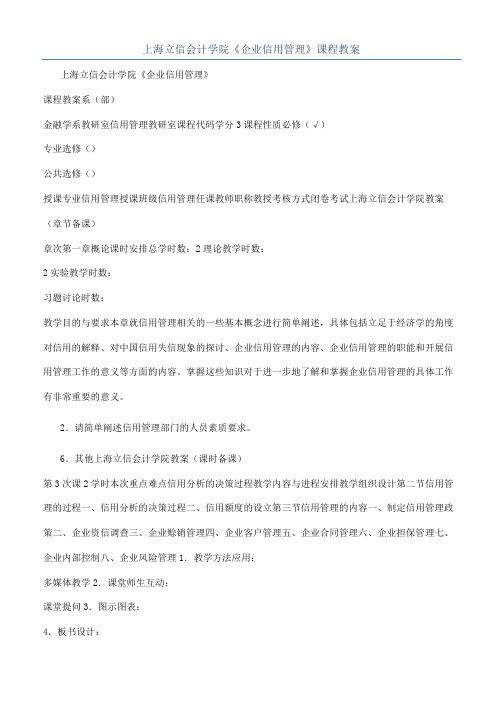 上海立信会计学院《企业信用管理》课程教案

上海立信会计学院《企业信用管理》

课程教案系（部）

金融学系教研室信用管理教研室课程代码学分 3 课程性质必修（√）

专业选修（）

公共选修（）

授课专业信用管理授课班级信用管理任课教师职称教授考核方式闭卷考试上海立信会计学院教案（章节备课）

章次第一章概论课时安排总学时数：2 理论教学时数：

2 实验教学时数：

习题讨论时数：

教学目的与要求本章就信用管理相关的一些基本概念进行简单阐述，具体包括立足于经济学的角度对信用的解释、对中国信用失信现象的探讨、企业信用管理的内容、企业信用管理的职能和开展信用管理工作的意义等方面的内容。掌握这些知识对于进一步地了解和掌握企业信用管理的具体工作有非常重要的意义。

2．请简单阐述信用管理部门的人员素质要求。

6．其他上海立信会计学院教案（课时备课）

第 3 次课 2 学时本次重点难点信用分析的决策过程教学内容与进程安排教学组织设计第二节信用管理的过程一、信用分析的决策过程二、信用额度的设立第三节信用管理的内容一、制定信用管理政策二、企业资信调查三、企业赊销管理四、企业客户管理五、企业合同管理六、企业担保管理七、企业内部控制八、企业风险管理 1．教学方法应用：

多媒体教学 2．课堂师生互动：

课堂提问 3．图示图表：

4．板书设计：